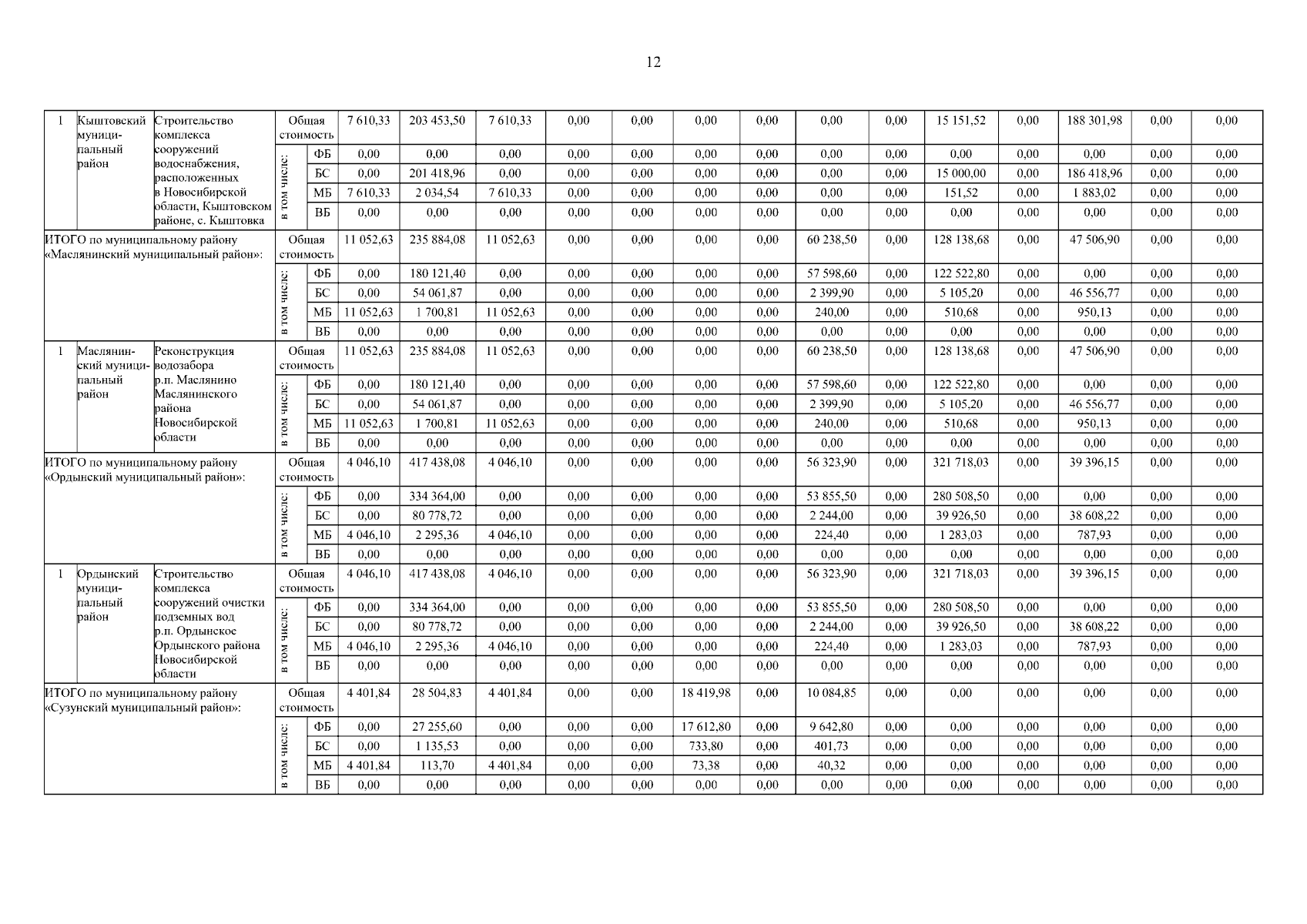 12

| 1 | Кыштовский муниципальный район | Строительство комплекса сооружений водоснабжения, расположенных в Новосибирской области, Кыштовском районе, с. Кыштовка | Общая стоимость | | 7 610,33 | 203 453,50 | 7 610,33 | 0,00 | 0,00 | 0,00 | 0,00 | 0,00 | 0,00 | 15 151,52 | 0,00 | 188 301,98 | 0,00 | 0,00 |
|---|---|---|---|---|---|---|---|---|---|---|---|---|---|---|---|---|---|---|
| | | | в том числе: | ФБ | 0,00 | 0,00 | 0,00 | 0,00 | 0,00 | 0,00 | 0,00 | 0,00 | 0,00 | 0,00 | 0,00 | 0,00 | 0,00 | 0,00 |
| | | | | БС | 0,00 | 201 418,96 | 0,00 | 0,00 | 0,00 | 0,00 | 0,00 | 0,00 | 0,00 | 15 000,00 | 0,00 | 186 418,96 | 0,00 | 0,00 |
| | | | | МБ | 7 610,33 | 2 034,54 | 7 610,33 | 0,00 | 0,00 | 0,00 | 0,00 | 0,00 | 0,00 | 151,52 | 0,00 | 1 883,02 | 0,00 | 0,00 |
| | | | | ВБ | 0,00 | 0,00 | 0,00 | 0,00 | 0,00 | 0,00 | 0,00 | 0,00 | 0,00 | 0,00 | 0,00 | 0,00 | 0,00 | 0,00 |
| ИТОГО по муниципальному району «Маслянинский муниципальный район»: | | | Общая стоимость | | 11 052,63 | 235 884,08 | 11 052,63 | 0,00 | 0,00 | 0,00 | 0,00 | 60 238,50 | 0,00 | 128 138,68 | 0,00 | 47 506,90 | 0,00 | 0,00 |
| | | | в том числе: | ФБ | 0,00 | 180 121,40 | 0,00 | 0,00 | 0,00 | 0,00 | 0,00 | 57 598,60 | 0,00 | 122 522,80 | 0,00 | 0,00 | 0,00 | 0,00 |
| | | | | БС | 0,00 | 54 061,87 | 0,00 | 0,00 | 0,00 | 0,00 | 0,00 | 2 399,90 | 0,00 | 5 105,20 | 0,00 | 46 556,77 | 0,00 | 0,00 |
| | | | | МБ | 11 052,63 | 1 700,81 | 11 052,63 | 0,00 | 0,00 | 0,00 | 0,00 | 240,00 | 0,00 | 510,68 | 0,00 | 950,13 | 0,00 | 0,00 |
| | | | | ВБ | 0,00 | 0,00 | 0,00 | 0,00 | 0,00 | 0,00 | 0,00 | 0,00 | 0,00 | 0,00 | 0,00 | 0,00 | 0,00 | 0,00 |
| 1 | Маслянинский муниципальный район | Реконструкция водозабора р.п. Маслянино Маслянинского района Новосибирской области | Общая стоимость | | 11 052,63 | 235 884,08 | 11 052,63 | 0,00 | 0,00 | 0,00 | 0,00 | 60 238,50 | 0,00 | 128 138,68 | 0,00 | 47 506,90 | 0,00 | 0,00 |
| | | | в том числе: | ФБ | 0,00 | 180 121,40 | 0,00 | 0,00 | 0,00 | 0,00 | 0,00 | 57 598,60 | 0,00 | 122 522,80 | 0,00 | 0,00 | 0,00 | 0,00 |
| | | | | БС | 0,00 | 54 061,87 | 0,00 | 0,00 | 0,00 | 0,00 | 0,00 | 2 399,90 | 0,00 | 5 105,20 | 0,00 | 46 556,77 | 0,00 | 0,00 |
| | | | | МБ | 11 052,63 | 1 700,81 | 11 052,63 | 0,00 | 0,00 | 0,00 | 0,00 | 240,00 | 0,00 | 510,68 | 0,00 | 950,13 | 0,00 | 0,00 |
| | | | | ВБ | 0,00 | 0,00 | 0,00 | 0,00 | 0,00 | 0,00 | 0,00 | 0,00 | 0,00 | 0,00 | 0,00 | 0,00 | 0,00 | 0,00 |
| ИТОГО по муниципальному району «Ордынский муниципальный район»: | | | Общая стоимость | | 4 046,10 | 417 438,08 | 4 046,10 | 0,00 | 0,00 | 0,00 | 0,00 | 56 323,90 | 0,00 | 321 718,03 | 0,00 | 39 396,15 | 0,00 | 0,00 |
| | | | в том числе: | ФБ | 0,00 | 334 364,00 | 0,00 | 0,00 | 0,00 | 0,00 | 0,00 | 53 855,50 | 0,00 | 280 508,50 | 0,00 | 0,00 | 0,00 | 0,00 |
| | | | | БС | 0,00 | 80 778,72 | 0,00 | 0,00 | 0,00 | 0,00 | 0,00 | 2 244,00 | 0,00 | 39 926,50 | 0,00 | 38 608,22 | 0,00 | 0,00 |
| | | | | МБ | 4 046,10 | 2 295,36 | 4 046,10 | 0,00 | 0,00 | 0,00 | 0,00 | 224,40 | 0,00 | 1 283,03 | 0,00 | 787,93 | 0,00 | 0,00 |
| | | | | ВБ | 0,00 | 0,00 | 0,00 | 0,00 | 0,00 | 0,00 | 0,00 | 0,00 | 0,00 | 0,00 | 0,00 | 0,00 | 0,00 | 0,00 |
| 1 | Ордынский муниципальный район | Строительство комплекса сооружений очистки подземных вод р.п. Ордынское Ордынского района Новосибирской области | Общая стоимость | | 4 046,10 | 417 438,08 | 4 046,10 | 0,00 | 0,00 | 0,00 | 0,00 | 56 323,90 | 0,00 | 321 718,03 | 0,00 | 39 396,15 | 0,00 | 0,00 |
| | | | в том числе: | ФБ | 0,00 | 334 364,00 | 0,00 | 0,00 | 0,00 | 0,00 | 0,00 | 53 855,50 | 0,00 | 280 508,50 | 0,00 | 0,00 | 0,00 | 0,00 |
| | | | | БС | 0,00 | 80 778,72 | 0,00 | 0,00 | 0,00 | 0,00 | 0,00 | 2 244,00 | 0,00 | 39 926,50 | 0,00 | 38 608,22 | 0,00 | 0,00 |
| | | | | МБ | 4 046,10 | 2 295,36 | 4 046,10 | 0,00 | 0,00 | 0,00 | 0,00 | 224,40 | 0,00 | 1 283,03 | 0,00 | 787,93 | 0,00 | 0,00 |
| | | | | ВБ | 0,00 | 0,00 | 0,00 | 0,00 | 0,00 | 0,00 | 0,00 | 0,00 | 0,00 | 0,00 | 0,00 | 0,00 | 0,00 | 0,00 |
| ИТОГО по муниципальному району «Сузунский муниципальный район»: | | | Общая стоимость | | 4 401,84 | 28 504,83 | 4 401,84 | 0,00 | 0,00 | 18 419,98 | 0,00 | 10 084,85 | 0,00 | 0,00 | 0,00 | 0,00 | 0,00 | 0,00 |
| | | | в том числе: | ФБ | 0,00 | 27 255,60 | 0,00 | 0,00 | 0,00 | 17 612,80 | 0,00 | 9 642,80 | 0,00 | 0,00 | 0,00 | 0,00 | 0,00 | 0,00 |
| | | | | БС | 0,00 | 1 135,53 | 0,00 | 0,00 | 0,00 | 733,80 | 0,00 | 401,73 | 0,00 | 0,00 | 0,00 | 0,00 | 0,00 | 0,00 |
| | | | | МБ | 4 401,84 | 113,70 | 4 401,84 | 0,00 | 0,00 | 73,38 | 0,00 | 40,32 | 0,00 | 0,00 | 0,00 | 0,00 | 0,00 | 0,00 |
| | | | | ВБ | 0,00 | 0,00 | 0,00 | 0,00 | 0,00 | 0,00 | 0,00 | 0,00 | 0,00 | 0,00 | 0,00 | 0,00 | 0,00 | 0,00 |